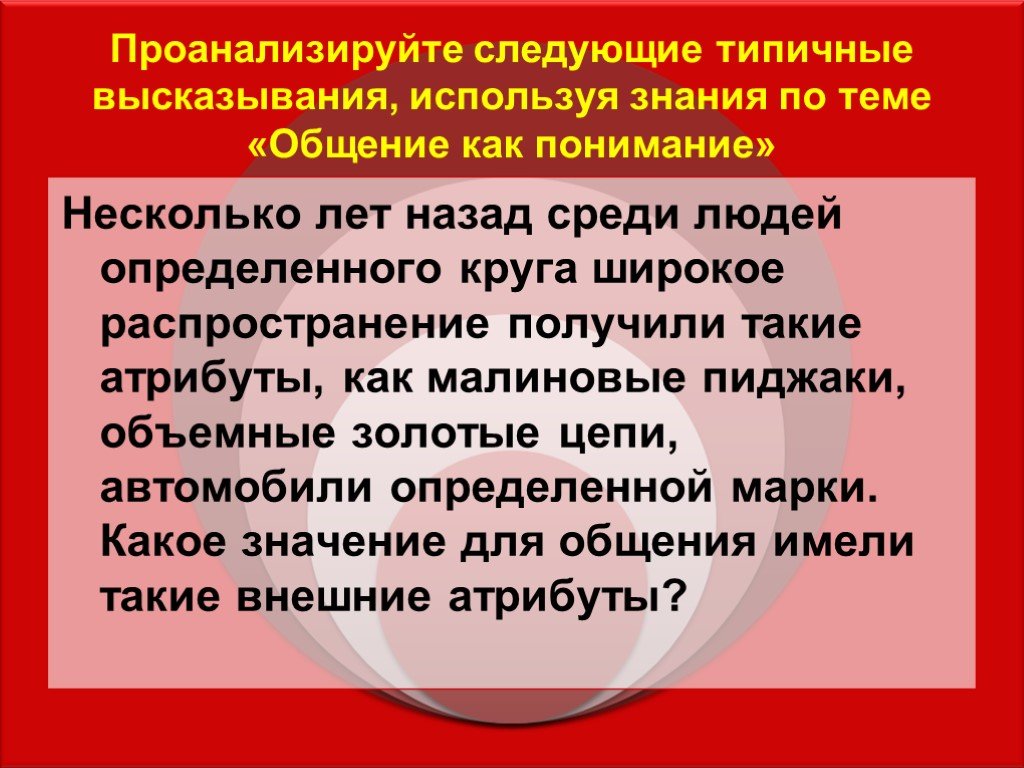 Проанализируйте следующие типичные высказывания, используя знания по теме «Общение как понимание»

Несколько лет назад среди людей определенного круга широкое распространение получили такие атрибуты, как малиновые пиджаки, объемные золотые цепи, автомобили определенной марки. Какое значение для общения имели такие внешние атрибуты?